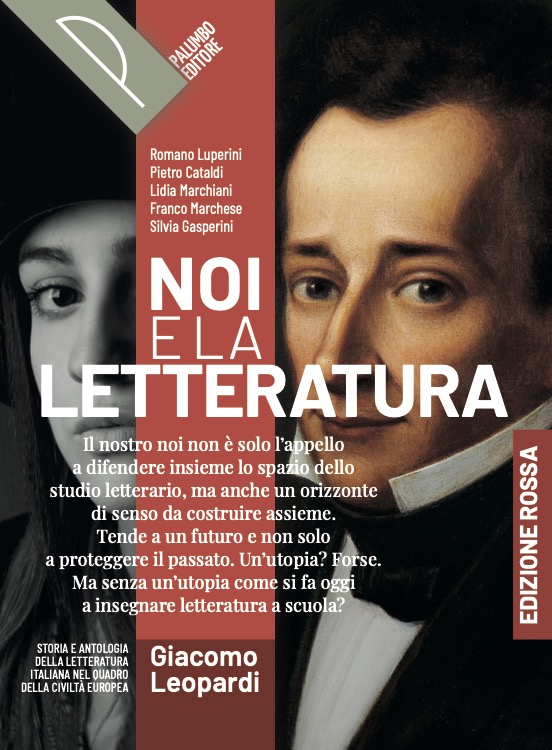 PALUMBO EDITORE

Romano Luperini
Pietro Cataldi
Lidia Marchiani
Franco Marchese
Silvia Gasperini

NOI
E LA
LETTERATURA

Il nostro noi non è solo l'appello a difendere insieme lo spazio dello studio letterario, ma anche un orizzonte di senso da costruire assieme. Tende a un futuro e non solo a proteggere il passato. Un'utopia? Forse. Ma senza un'utopia come si fa oggi a insegnare letteratura a scuola?

EDIZIONE ROSSA

STORIA E ANTOLOGIA DELLA LETTERATURA ITALIANA NEL QUADRO DELLA CIVILTÀ EUROPEA

Giacomo Leopardi